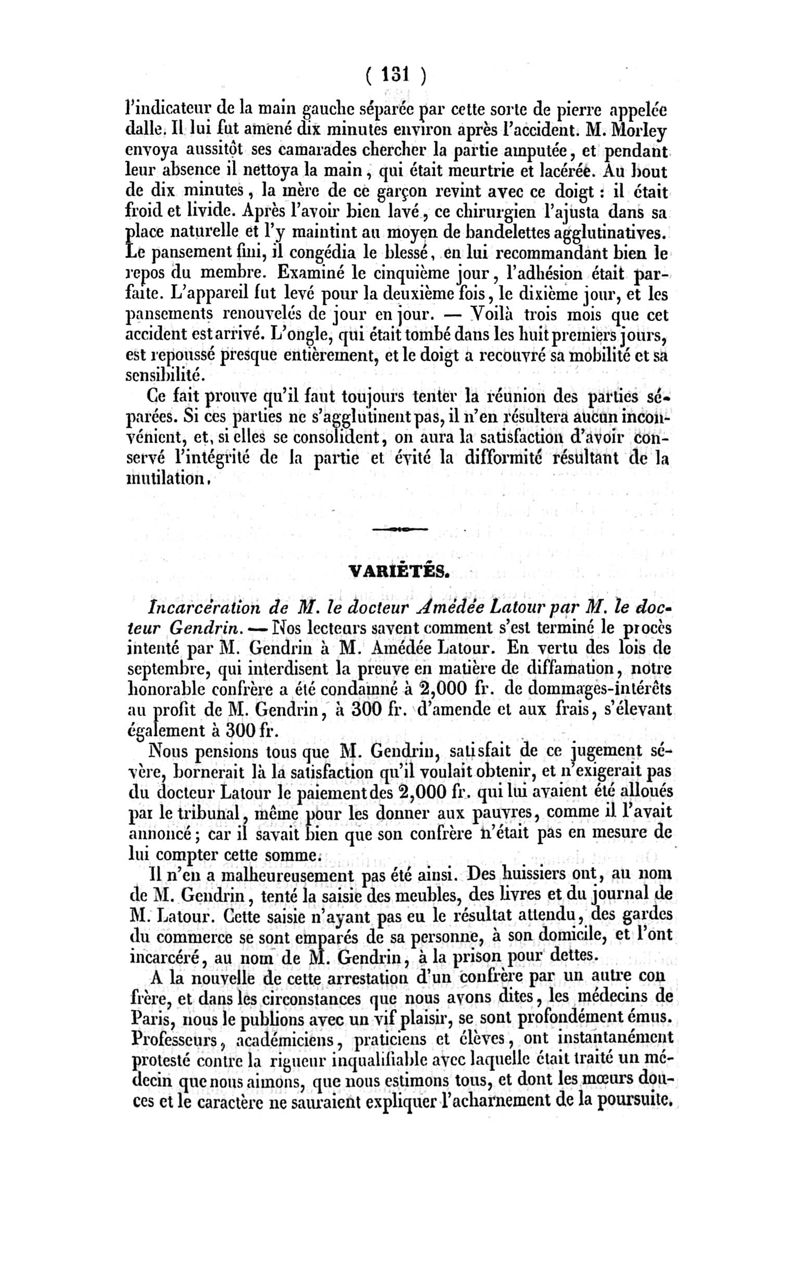 ( 131 )

l'indicateur de la main gauche séparée par cette sorte de pierre appelée dalle. Il lui fut amené dix minutes environ après l'accident. M. Morley envoya aussitôt ses camarades chercher la partie amputée, et pendant leur absence il nettoya la main, qui était meurtrie et lacérée. Au bout de dix minutes, la mère de ce garçon revint avec ce doigt : il était froid et livide. Après l'avoir bien lavé, ce chirurgien l'ajusta dans sa place naturelle et l'y maintint au moyen de bandelettes agglutinatives. Le pansement fini, il congédia le blessé, en lui recommandant bien le repos du membre. Examiné le cinquième jour, l'adhésion était parfaite. L'appareil fut levé pour la deuxième fois, le dixième jour, et les pansements renouvelés de jour en jour. — Voilà trois mois que cet accident est arrivé. L'ongle, qui était tombé dans les huit premiers jours, est repoussé presque entièrement, et le doigt a recouvré sa mobilité et sa sensibilité.

Ce fait prouve qu'il faut toujours tenter la réunion des parties séparées. Si ces parties ne s'agglutinent pas, il n'en résultera aucun inconvénient, et, si elles se consolident, on aura la satisfaction d'avoir conservé l'intégrité de la partie et évité la difformité résultant de la mutilation.

VARIÉTÉS.

Incarcération de M. le docteur Amédée Latour par M. le docteur Gendrin. — Nos lecteurs savent comment s'est terminé le procès intenté par M. Gendrin à M. Amédée Latour. En vertu des lois de septembre, qui interdisent la preuve en matière de diffamation, notre honorable confrère a été condamné à 2,000 fr. de dommages-intérêts au profit de M. Gendrin, à 300 fr. d'amende et aux frais, s'élevant également à 300 fr.

Nous pensions tous que M. Gendrin, satisfait de ce jugement sévère, bornerait là la satisfaction qu'il voulait obtenir, et n'exigerait pas du docteur Latour le paiement des 2,000 fr. qui lui avaient été alloués par le tribunal, même pour les donner aux pauvres, comme il l'avait annoncé ; car il savait bien que son confrère n'était pas en mesure de lui compter cette somme.

Il n'en a malheureusement pas été ainsi. Des huissiers ont, au nom de M. Gendrin, tenté la saisie des meubles, des livres et du journal de M. Latour. Cette saisie n'ayant pas eu le résultat attendu, des gardes du commerce se sont emparés de sa personne, à son domicile, et l'ont incarcéré, au nom de M. Gendrin, à la prison pour dettes.

A la nouvelle de cette arrestation d'un confrère par un autre confrère, et dans les circonstances que nous avons dites, les médecins de Paris, nous le publions avec un vif plaisir, se sont profondément émus. Professeurs, académiciens, praticiens et élèves, ont instantanément protesté contre la rigueur inqualifiable avec laquelle était traité un médecin que nous aimons, que nous estimons tous, et dont les mœurs douces et le caractère ne sauraient expliquer l'acharnement de la poursuite.